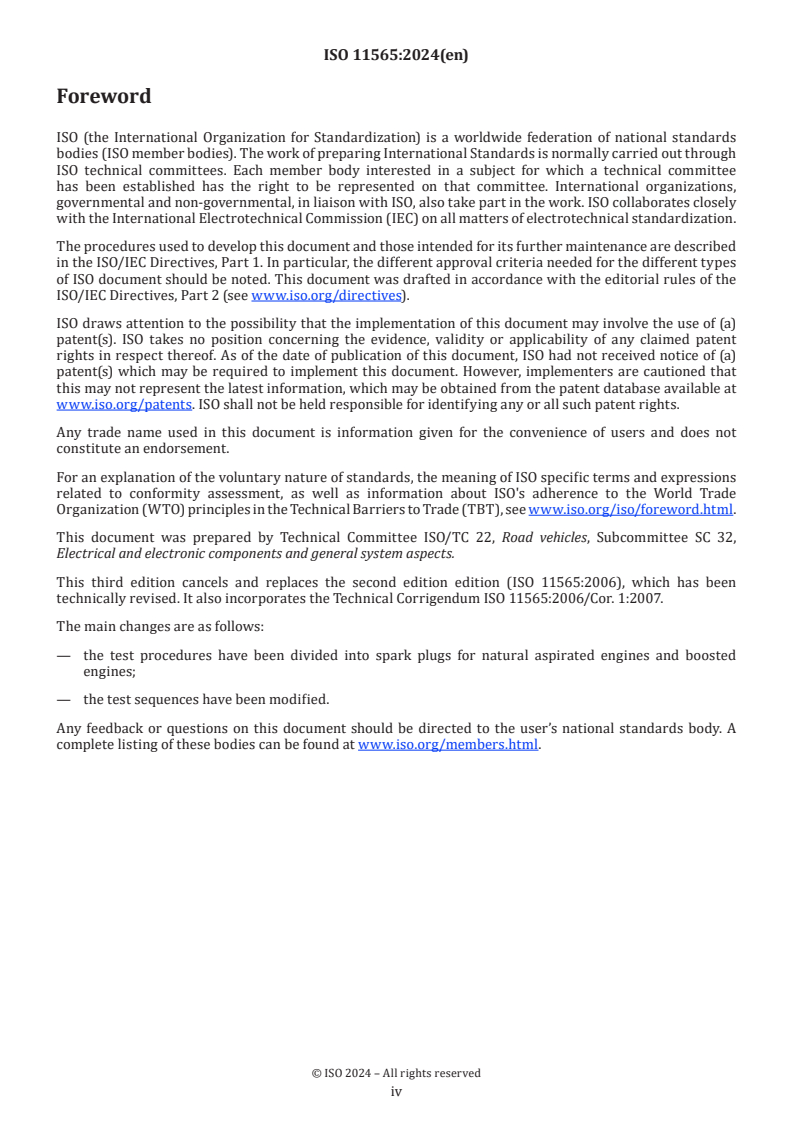 ISO 11565:2024(en)

Foreword

ISO (the International Organization for Standardization) is a worldwide federation of national standards bodies (ISO member bodies). The work of preparing International Standards is normally carried out through ISO technical committees. Each member body interested in a subject for which a technical committee has been established has the right to be represented on that committee. International organizations, governmental and non-governmental, in liaison with ISO, also take part in the work. ISO collaborates closely with the International Electrotechnical Commission (IEC) on all matters of electrotechnical standardization.

The procedures used to develop this document and those intended for its further maintenance are described in the ISO/IEC Directives, Part 1. In particular, the different approval criteria needed for the different types of ISO document should be noted. This document was drafted in accordance with the editorial rules of the ISO/IEC Directives, Part 2 (see www.iso.org/directives).

ISO draws attention to the possibility that the implementation of this document may involve the use of (a) patent(s). ISO takes no position concerning the evidence, validity or applicability of any claimed patent rights in respect thereof. As of the date of publication of this document, ISO had not received notice of (a) patent(s) which may be required to implement this document. However, implementers are cautioned that this may not represent the latest information, which may be obtained from the patent database available at www.iso.org/patents. ISO shall not be held responsible for identifying any or all such patent rights.

Any trade name used in this document is information given for the convenience of users and does not constitute an endorsement.

For an explanation of the voluntary nature of standards, the meaning of ISO specific terms and expressions related to conformity assessment, as well as information about ISO's adherence to the World Trade Organization (WTO) principles in the Technical Barriers to Trade (TBT), see www.iso.org/iso/foreword.html.

This document was prepared by Technical Committee ISO/TC 22, Road vehicles, Subcommittee SC 32, Electrical and electronic components and general system aspects.

This third edition cancels and replaces the second edition edition (ISO 11565:2006), which has been technically revised. It also incorporates the Technical Corrigendum ISO 11565:2006/Cor. 1:2007.

The main changes are as follows:

— the test procedures have been divided into spark plugs for natural aspirated engines and boosted engines;

— the test sequences have been modified.

Any feedback or questions on this document should be directed to the user's national standards body. A complete listing of these bodies can be found at www.iso.org/members.html.

© ISO 2024 – All rights reserved
iv